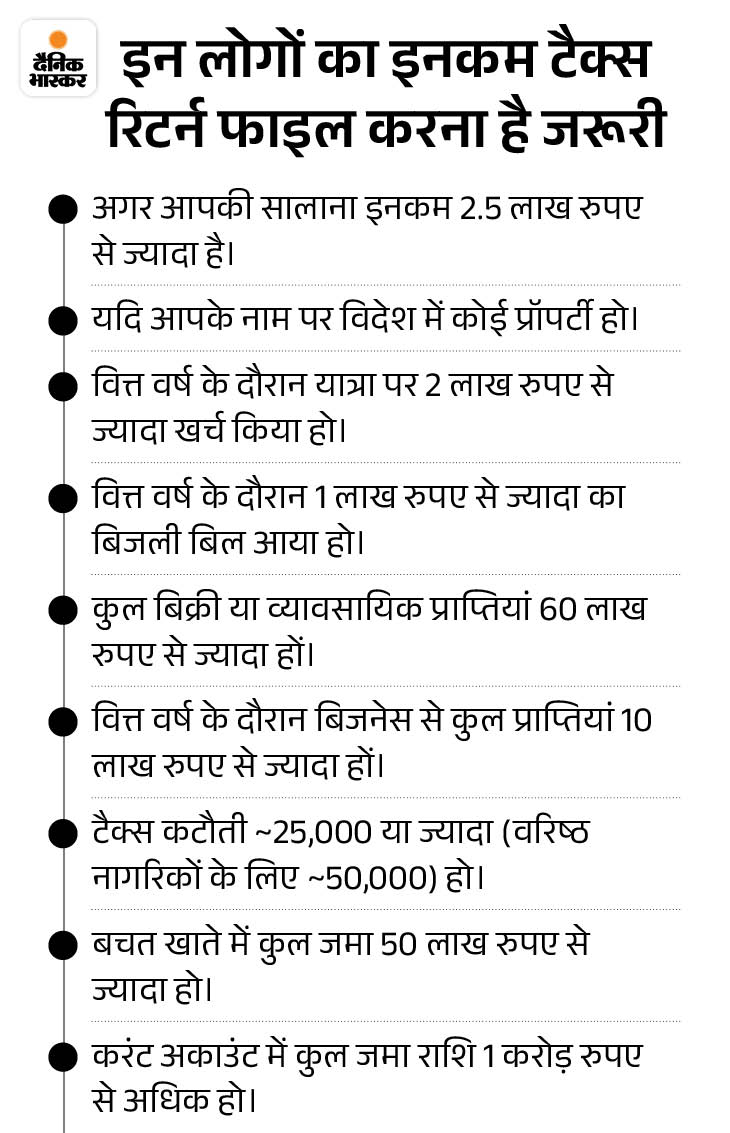 दैनिक भास्कर

इन लोगों का इनकम टैक्स रिटर्न फाइल करना है जरूरी

अगर आपकी सालाना इनकम 2.5 लाख रुपए से ज्यादा है।

यदि आपके नाम पर विदेश में कोई प्रॉपर्टी हो।

वित्त वर्ष के दौरान यात्रा पर 2 लाख रुपए से ज्यादा खर्च किया हो।

वित्त वर्ष के दौरान 1 लाख रुपए से ज्यादा का बिजली बिल आया हो।

कुल बिक्री या व्यावसायिक प्राप्तियां 60 लाख रुपए से ज्यादा हों।

वित्त वर्ष के दौरान बिजनेस से कुल प्राप्तियां 10 लाख रुपए से ज्यादा हों।

टैक्स कटौती ~25,000 या ज्यादा (वरिष्ठ नागरिकों के लिए ~50,000) हो।

बचत खाते में कुल जमा 50 लाख रुपए से ज्यादा हो।

करंट अकाउंट में कुल जमा राशि 1 करोड़ रुपए से अधिक हो।